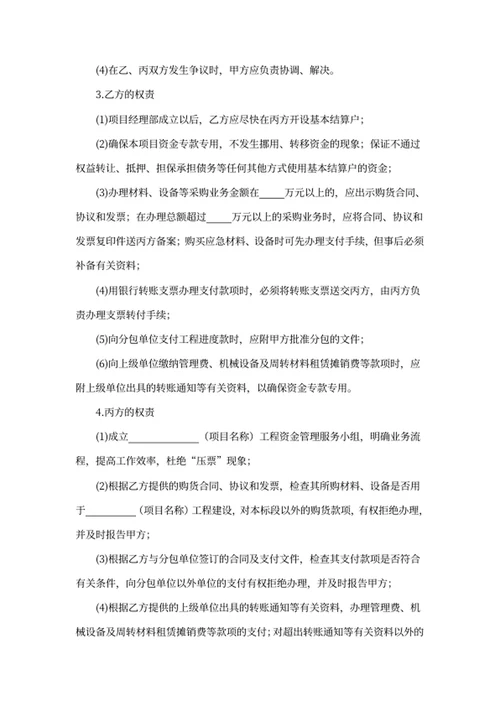 (4)在乙、丙双方发生争议时，甲方应负责协调、解决。

3.乙方的权责

(1)项目经理部成立以后，乙方应尽快在丙方开设基本结算户；

(2)确保本项目资金专款专用，不发生挪用、转移资金的现象；保证不通过权益转让、抵押、担保承担债务等任何其他方式使用基本结算户的资金；

(3)办理材料、设备等采购业务金额在_____万元以上的，应出示购货合同、协议和发票；在办理总额超过_____万元以上的采购业务时，应将合同、协议和发票复印件送丙方备案；购买应急材料、设备时可先办理支付手续，但事后必须补备有关资料；

(4)用银行转账支票办理支付款项时，必须将转账支票送交丙方，由丙方负责办理支票转付手续；

(5)向分包单位支付工程进度款时，应附甲方批准分包的文件；

(6)向上级单位缴纳管理费、机械设备及周转材料租赁摊销费等款项时，应附上级单位出具的转账通知等有关资料，以确保资金专款专用。

4.丙方的权责

(1)成立______________（项目名称）工程资金管理服务小组，明确业务流程，提高工作效率，杜绝“压票”现象；

(2)根据乙方提供的购货合同、协议和发票，检查其所购材料、设备是否用于__________（项目名称）工程建设，对本标段以外的购货款项，有权拒绝办理，并及时报告甲方；

(3)根据乙方与分包单位签订的合同及支付文件，检查其支付款项是否符合有关条件，向分包单位以外单位的支付有权拒绝办理，并及时报告甲方；

(4)根据乙方提供的上级单位出具的转账通知等有关资料，办理管理费、机械设备及周转材料租赁摊销费等款项的支付；对超出转账通知等有关资料以外的